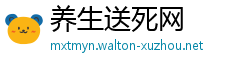 养生送死网
mxtmyn.walton-xuzhou.net